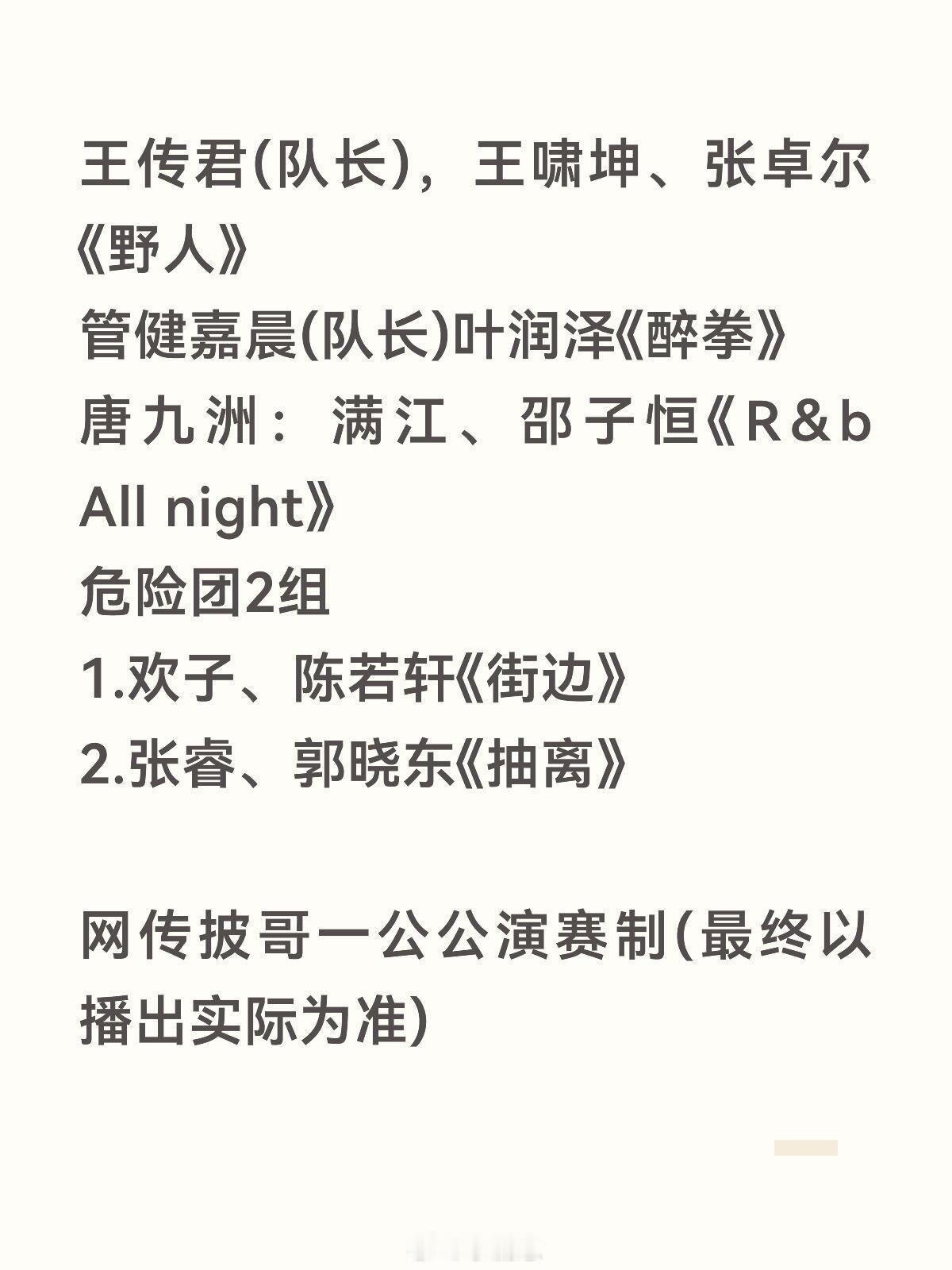 王传君(队长)，王啸坤、张卓尔《野人》
管健嘉晨(队长)叶润泽《醉拳》
唐九洲：满江、邵子恒《R&b All night》
危险团2组
1.欢子、陈若轩《街边》
2.张睿、郭晓东《抽离》

网传披哥一公公演赛制(最终以播出实际为准)